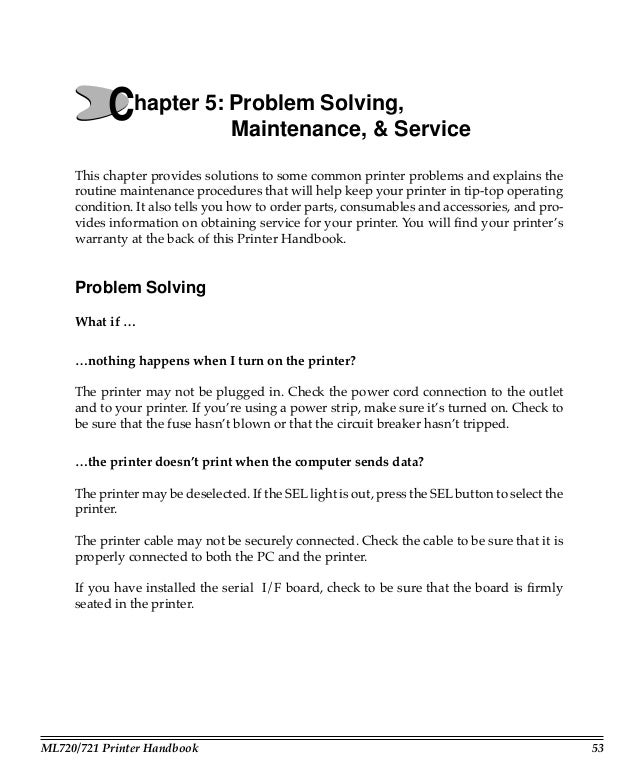 Chapter 5: Problem Solving, Maintenance, & Service

This chapter provides solutions to some common printer problems and explains the routine maintenance procedures that will help keep your printer in tip-top operating condition. It also tells you how to order parts, consumables and accessories, and provides information on obtaining service for your printer. You will find your printer's warranty at the back of this Printer Handbook.

Problem Solving

What if …

…nothing happens when I turn on the printer?

The printer may not be plugged in. Check the power cord connection to the outlet and to your printer. If you're using a power strip, make sure it's turned on. Check to be sure that the fuse hasn't blown or that the circuit breaker hasn't tripped.

…the printer doesn't print when the computer sends data?

The printer may be deselected. If the SEL light is out, press the SEL button to select the printer.

The printer cable may not be securely connected. Check the cable to be sure that it is properly connected to both the PC and the printer.

If you have installed the serial I/F board, check to be sure that the board is firmly seated in the printer.

ML720/721 Printer Handbook 53